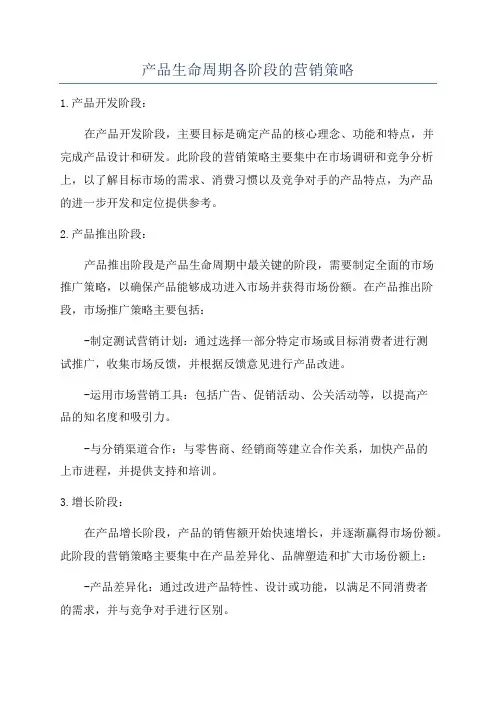 产品生命周期各阶段的营销策略

1.产品开发阶段：

在产品开发阶段，主要目标是确定产品的核心理念、功能和特点，并完成产品设计和研发。此阶段的营销策略主要集中在市场调研和竞争分析上，以了解目标市场的需求、消费习惯以及竞争对手的产品特点，为产品的进一步开发和定位提供参考。

2.产品推出阶段：

产品推出阶段是产品生命周期中最关键的阶段，需要制定全面的市场推广策略，以确保产品能够成功进入市场并获得市场份额。在产品推出阶段，市场推广策略主要包括：

-制定测试营销计划：通过选择一部分特定市场或目标消费者进行测试推广，收集市场反馈，并根据反馈意见进行产品改进。

-运用市场营销工具：包括广告、促销活动、公关活动等，以提高产品的知名度和吸引力。

-与分销渠道合作：与零售商、经销商等建立合作关系，加快产品的上市进程，并提供支持和培训。

3.增长阶段：

在产品增长阶段，产品的销售额开始快速增长，并逐渐赢得市场份额。此阶段的营销策略主要集中在产品差异化、品牌塑造和扩大市场份额上：

-产品差异化：通过改进产品特性、设计或功能，以满足不同消费者的需求，并与竞争对手进行区别。